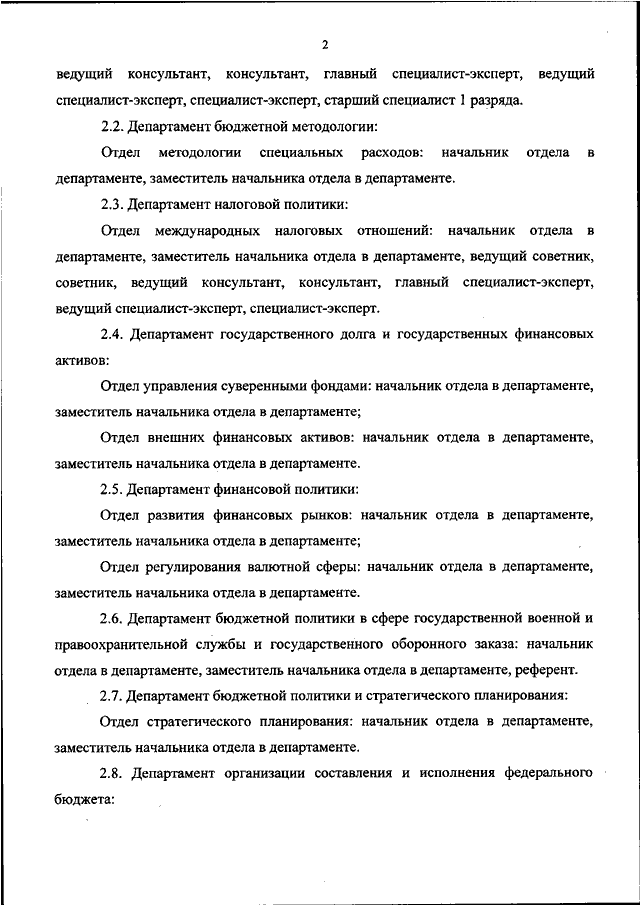 2

ведущий консультант, консультант, главный специалист-эксперт, ведущий специалист-эксперт, специалист-эксперт, старший специалист 1 разряда.

2.2. Департамент бюджетной методологии:

Отдел методологии специальных расходов: начальник отдела в департаменте, заместитель начальника отдела в департаменте.

2.3. Департамент налоговой политики:

Отдел международных налоговых отношений: начальник отдела в департаменте, заместитель начальника отдела в департаменте, ведущий советник, советник, ведущий консультант, консультант, главный специалист-эксперт, ведущий специалист-эксперт, специалист-эксперт.

2.4. Департамент государственного долга и государственных финансовых активов:

Отдел управления суверенными фондами: начальник отдела в департаменте, заместитель начальника отдела в департаменте;

Отдел внешних финансовых активов: начальник отдела в департаменте, заместитель начальника отдела в департаменте.

2.5. Департамент финансовой политики:

Отдел развития финансовых рынков: начальник отдела в департаменте, заместитель начальника отдела в департаменте;

Отдел регулирования валютной сферы: начальник отдела в департаменте, заместитель начальника отдела в департаменте.

2.6. Департамент бюджетной политики в сфере государственной военной и правоохранительной службы и государственного оборонного заказа: начальник отдела в департаменте, заместитель начальника отдела в департаменте, референт.

2.7. Департамент бюджетной политики и стратегического планирования:

Отдел стратегического планирования: начальник отдела в департаменте, заместитель начальника отдела в департаменте.

2.8. Департамент организации составления и исполнения федерального бюджета: